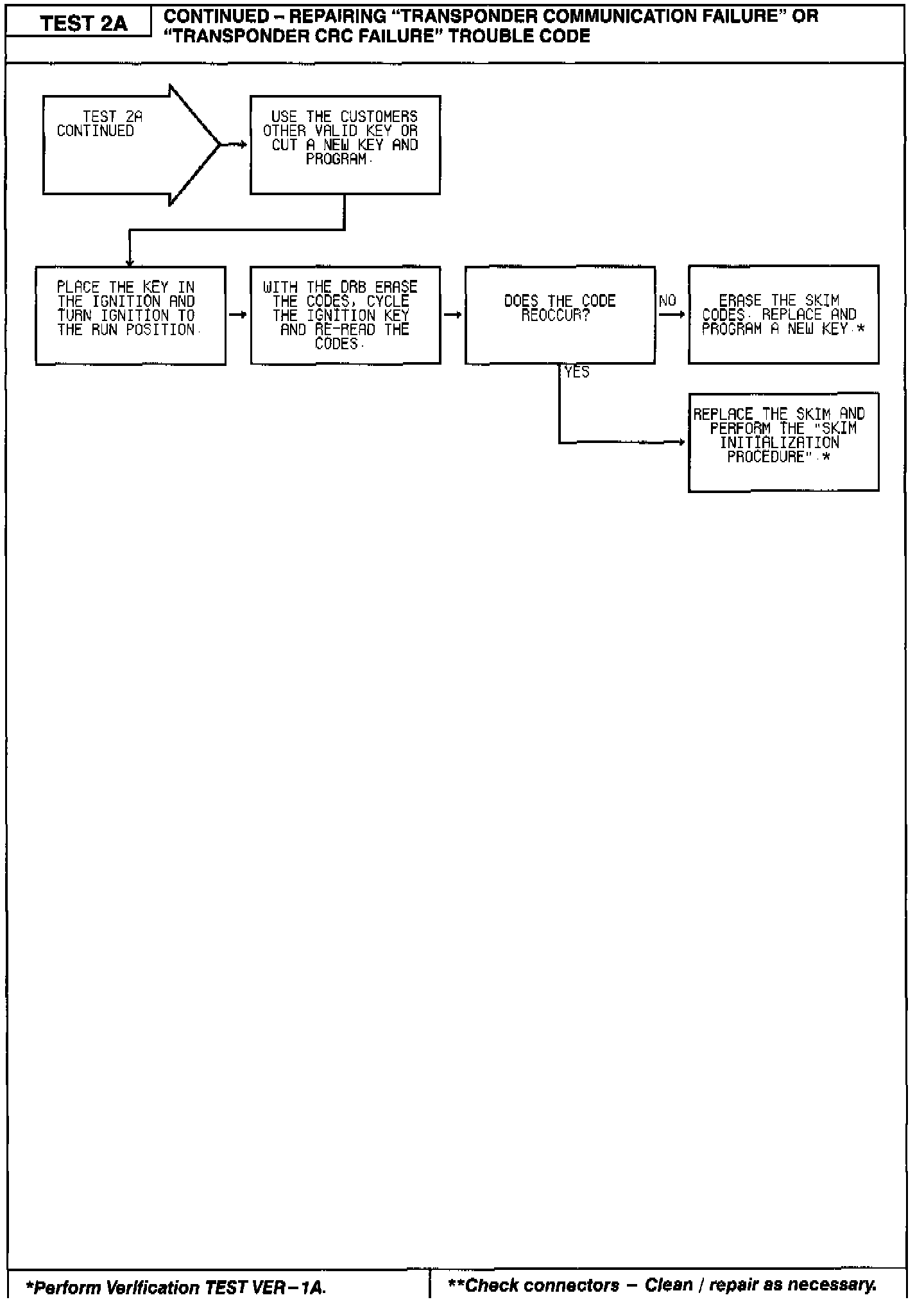 TEST 2A

CONTINUED – REPAIRING "TRANSPONDER COMMUNICATION FAILURE" OR "TRANSPONDER CRC FAILURE" TROUBLE CODE

TEST 2A CONTINUED

USE THE CUSTOMERS OTHER VALID KEY OR CUT A NEW KEY AND PROGRAM.

PLACE THE KEY IN THE IGNITION AND TURN IGNITION TO THE RUN POSITION.

WITH THE DRB ERASE THE CODES, CYCLE THE IGNITION KEY AND RE-READ THE CODES.

DOES THE CODE REOCCUR?

NO

ERASE THE SKIM CODES. REPLACE AND PROGRAM A NEW KEY.*

YES

REPLACE THE SKIM AND PERFORM THE "SKIM INITIALIZATION PROCEDURE".*

*Perform Verification TEST VER–1A.

**Check connectors – Clean / repair as necessary.